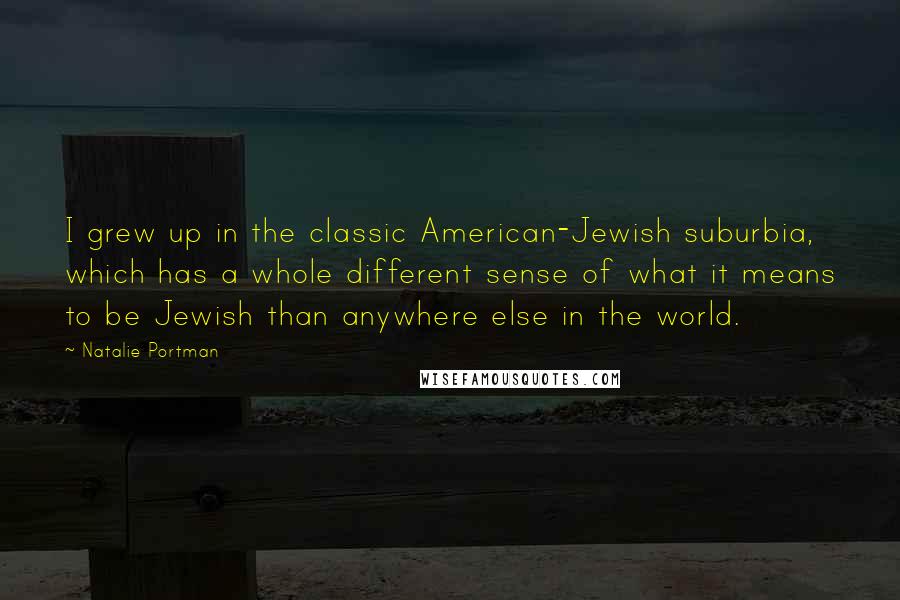 I grew up in the classic American-Jewish suburbia, which has a whole different sense of what it means to be Jewish than anywhere else in the world.

~ Natalie Portman

WISEFAMOUSQUOTES.COM